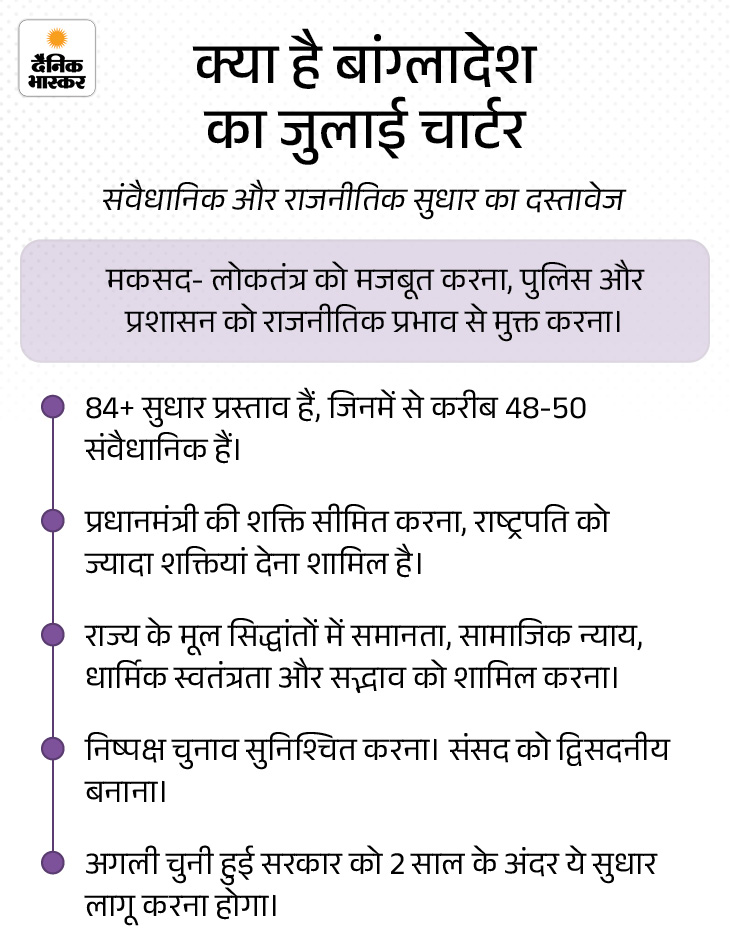 दैनिक भास्कर

क्या है बांग्लादेश का जुलाई चार्टर

संवैधानिक और राजनीतिक सुधार का दस्तावेज

मकसद- लोकतंत्र को मजबूत करना, पुलिस और प्रशासन को राजनीतिक प्रभाव से मुक्त करना।

84+ सुधार प्रस्ताव हैं, जिनमें से करीब 48-50 संवैधानिक हैं।

प्रधानमंत्री की शक्ति सीमित करना, राष्ट्रपति को ज्यादा शक्तियां देना शामिल है।

राज्य के मूल सिद्धांतों में समानता, सामाजिक न्याय, धार्मिक स्वतंत्रता और सद्भाव को शामिल करना।

निष्पक्ष चुनाव सुनिश्चित करना। संसद को द्विसदनीय बनाना।

अगली चुनी हुई सरकार को 2 साल के अंदर ये सुधार लागू करना होगा।